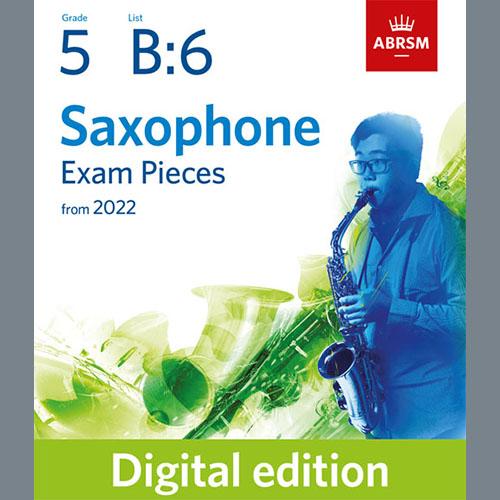 Grade
5

List
B:6

ABRSM

Saxophone
Exam Pieces
from 2022

Digital edition